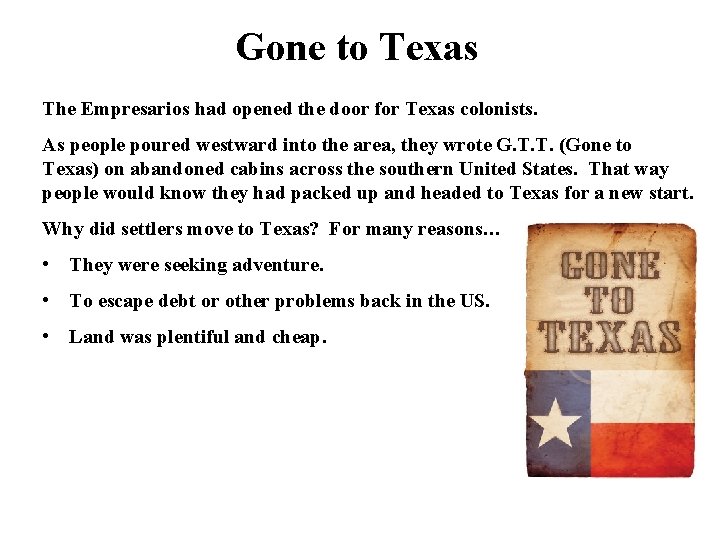 Gone to Texas

The Empresarios had opened the door for Texas colonists.

As people poured westward into the area, they wrote G.T.T. (Gone to Texas) on abandoned cabins across the southern United States. That way people would know they had packed up and headed to Texas for a new start.

Why did settlers move to Texas? For many reasons…

• They were seeking adventure.

• To escape debt or other problems back in the US.

• Land was plentiful and cheap.

GONE
TO
TEXAS